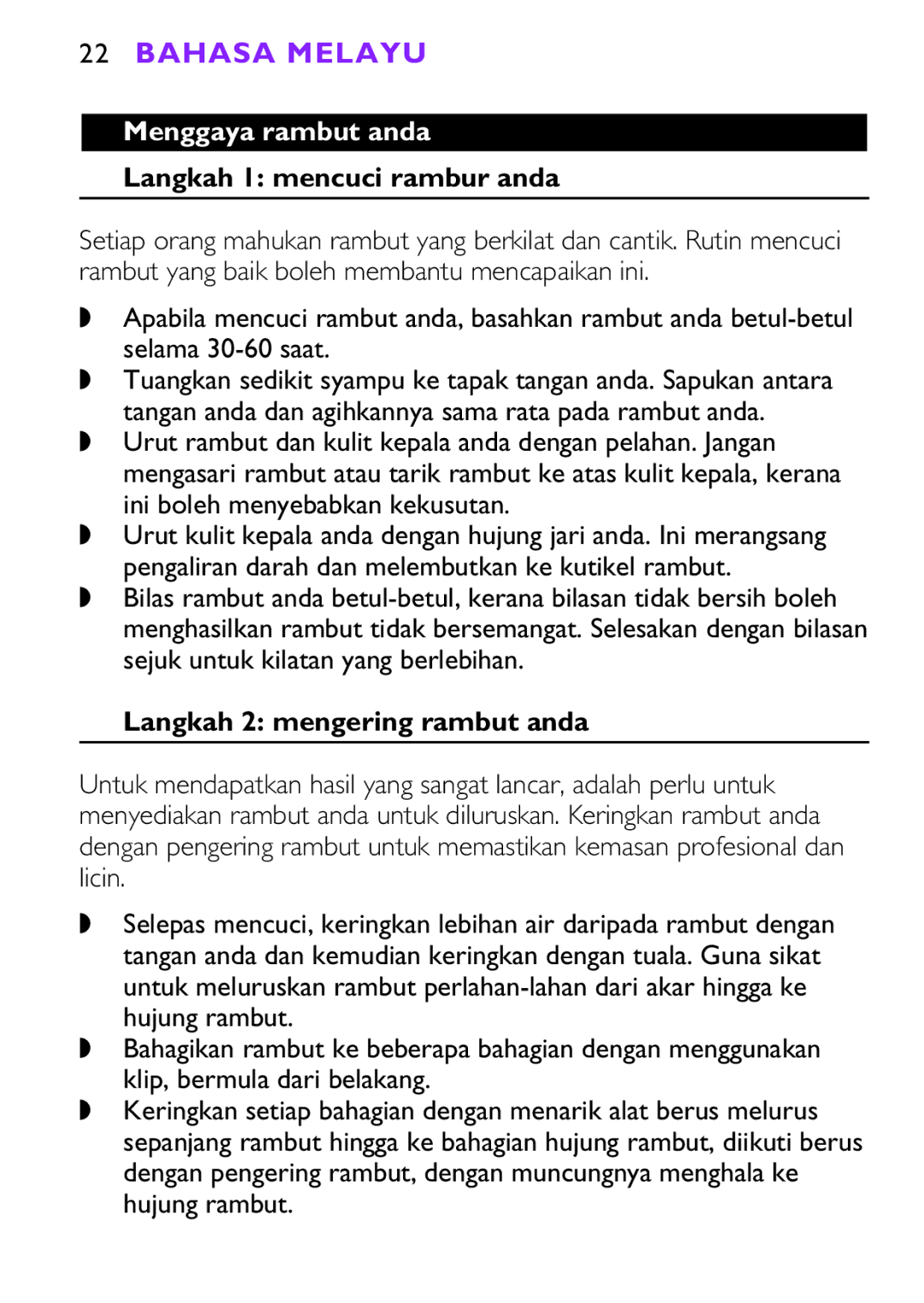 22 BAHASA MELAYU

Menggaya rambut anda

Langkah 1: mencuci rambur anda

Setiap orang mahukan rambut yang berkilat dan cantik. Rutin mencuci rambut yang baik boleh membantu mencapaikan ini.

◗ Apabila mencuci rambut anda, basahkan rambut anda betul-betul selama 30-60 saat.
◗ Tuangkan sedikit syampu ke tapak tangan anda. Sapukan antara tangan anda dan agihkannya sama rata pada rambut anda.
◗ Urut rambut dan kulit kepala anda dengan pelahan. Jangan mengasari rambut atau tarik rambut ke atas kulit kepala, kerana ini boleh menyebabkan kekusutan.
◗ Urut kulit kepala anda dengan hujung jari anda. Ini merangsang pengaliran darah dan melembutkan ke kutikel rambut.
◗ Bilas rambut anda betul-betul, kerana bilasan tidak bersih boleh menghasilkan rambut tidak bersemangat. Selesakan dengan bilasan sejuk untuk kilatan yang berlebihan.

Langkah 2: mengering rambut anda

Untuk mendapatkan hasil yang sangat lancar, adalah perlu untuk menyediakan rambut anda untuk diluruskan. Keringkan rambut anda dengan pengering rambut untuk memastikan kemasan profesional dan licin.

◗ Selepas mencuci, keringkan lebihan air daripada rambut dengan tangan anda dan kemudian keringkan dengan tuala. Guna sikat untuk meluruskan rambut perlahan-lahan dari akar hingga ke hujung rambut.
◗ Bahagikan rambut ke beberapa bahagian dengan menggunakan klip, bermula dari belakang.
◗ Keringkan setiap bahagian dengan menarik alat berus melurus sepanjang rambut hingga ke bahagian hujung rambut, diikuti berus dengan pengering rambut, dengan muncungnya menghala ke hujung rambut.